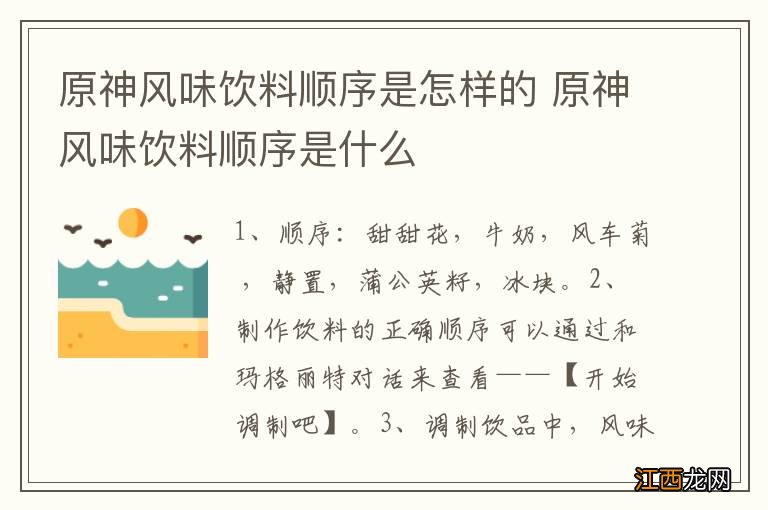 原神风味饮料顺序是怎样的 原神风味饮料顺序是什么

1、顺序：甜甜花，牛奶，风车菊，静置，蒲公英籽，冰块。2、制作饮料的正确顺序可以通过和玛格丽特对话来查看——【开始调制吧】。3、调制饮品中，风味

江西龙网